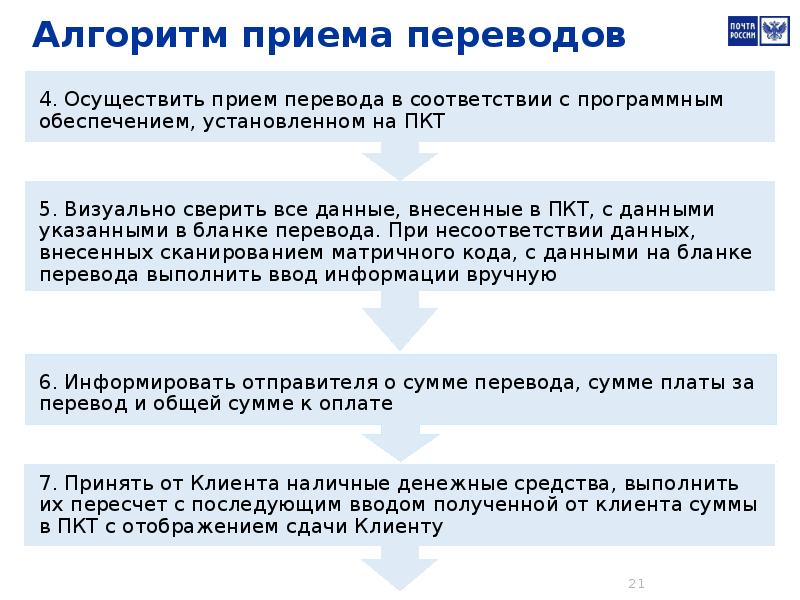 Алгоритм приема переводов

ПОЧТА РОССИИ

4. Осуществить прием перевода в соответствии с программным обеспечением, установленном на ПКТ

5. Визуально сверить все данные, внесенные в ПКТ, с данными указанными в бланке перевода. При несоответствии данных, внесенных сканированием матричного кода, с данными на бланке перевода выполнить ввод информации вручную

6. Информировать отправителя о сумме перевода, сумме платы за перевод и общей сумме к оплате

7. Принять от Клиента наличные денежные средства, выполнить их пересчет с последующим вводом полученной от клиента суммы в ПКТ с отображением сдачи Клиенту

21